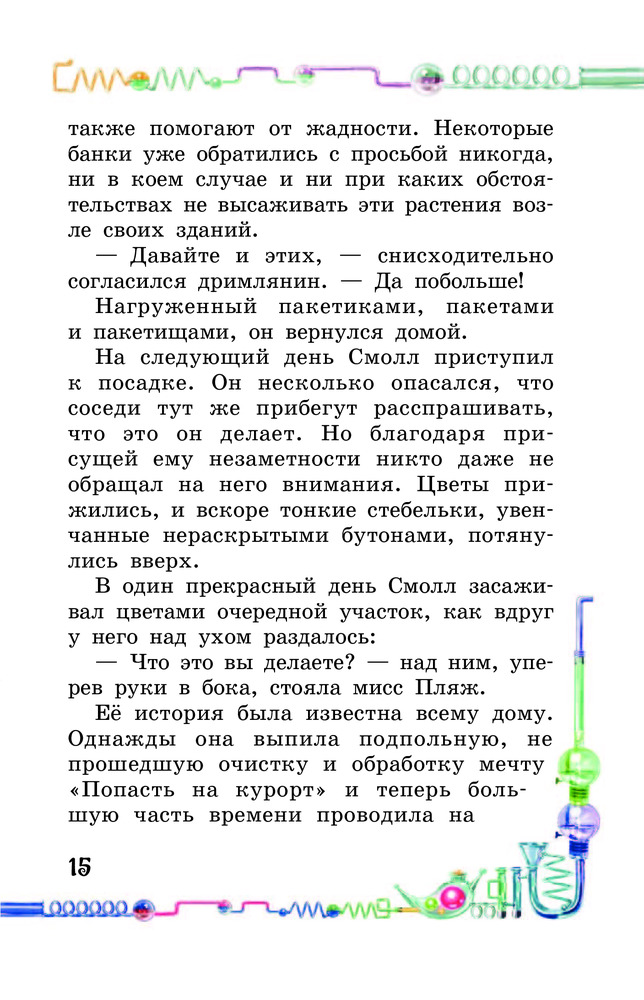 также помогают от жадности. Некоторые банки уже обратились с просьбой никогда, ни в коем случае и ни при каких обстоятельствах не высаживать эти растения возле своих зданий.

— Давайте и этих, — снисходительно согласился дримлянин. — Да побольше!

Нагруженный пакетиками, пакетами и пакетищами, он вернулся домой.

На следующий день Смолл приступил к посадке. Он несколько опасался, что соседи тут же прибегут расспрашивать, что это он делает. Но благодаря присущей ему незаметности никто даже не обращал на него внимания. Цветы прижились, и вскоре тонкие стебельки, увенчанные нераскрытыми бутонами, потянулись вверх.

В один прекрасный день Смолл засаживал цветами очередной участок, как вдруг у него над ухом раздалось:

— Что это вы делаете? — над ним, уперев руки в бока, стояла мисс Пляж.

Её история была известна всему дому. Однажды она выпила подпольную, не прошедшую очистку и обработку мечту «Попасть на курорт» и теперь большую часть времени проводила на

15